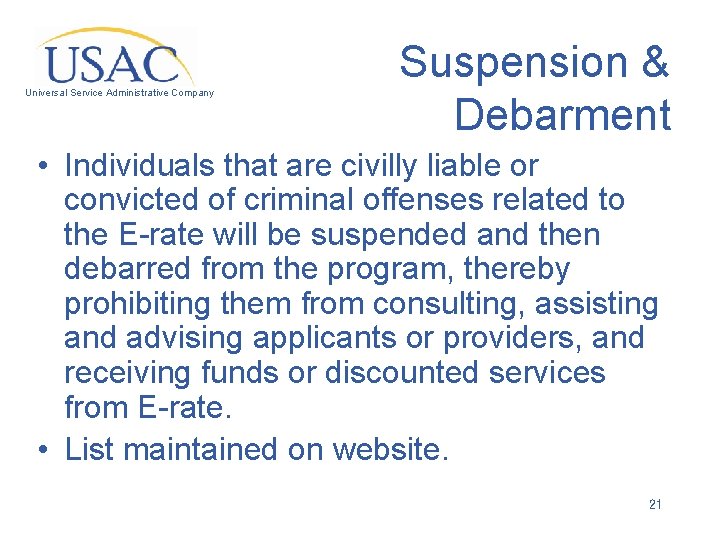 USAC
Universal Service Administrative Company

Suspension & Debarment

• Individuals that are civilly liable or convicted of criminal offenses related to the E-rate will be suspended and then debarred from the program, thereby prohibiting them from consulting, assisting and advising applicants or providers, and receiving funds or discounted services from E-rate.
• List maintained on website.

21